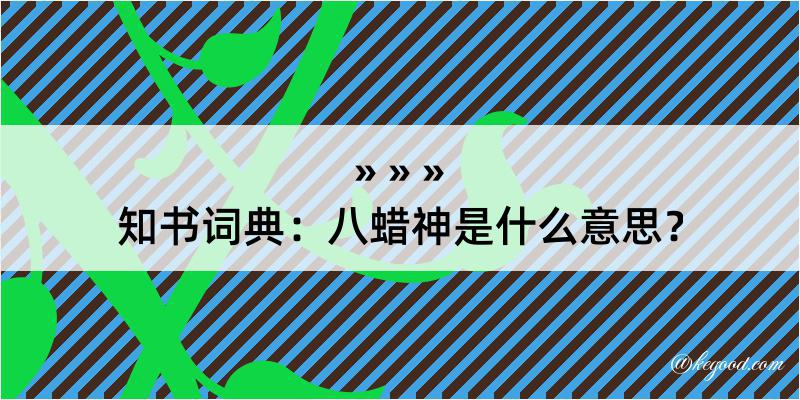 » » »

知书词典：八蜡神是什么意思？

@kegood.com